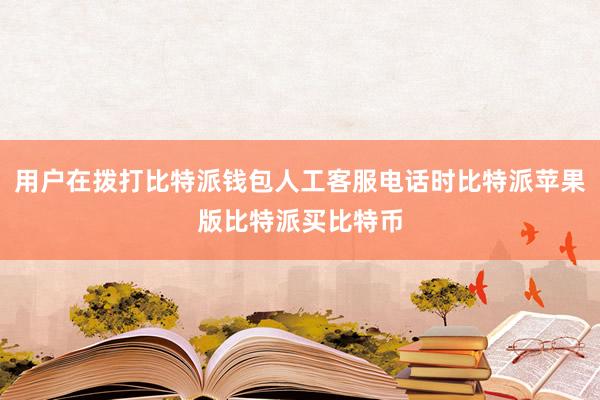 用户在拨打比特派钱包人工客服电话时比特派苹果版比特派买比特币